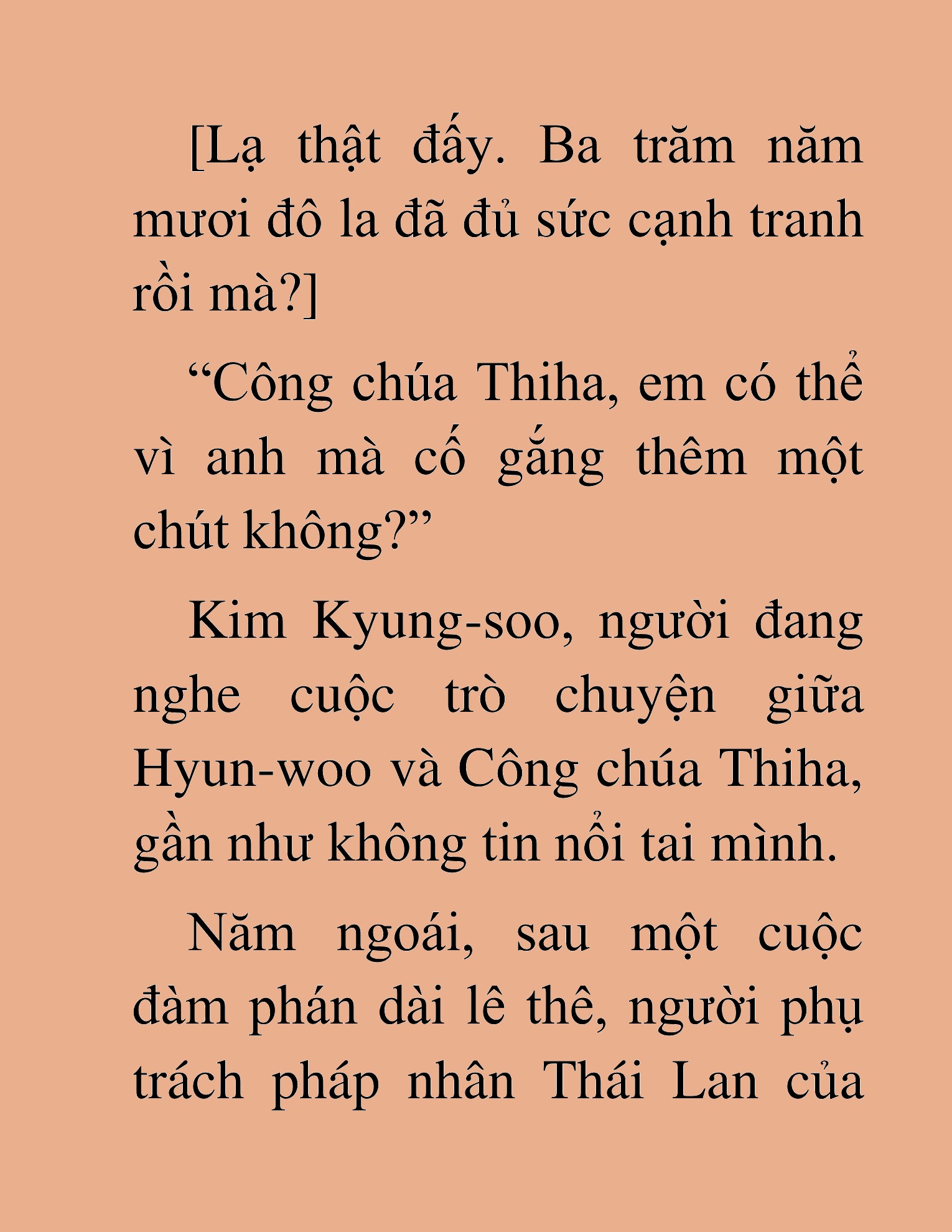 [Lạ thật đấy. Ba trăm năm mươi đô la đã đủ sức cạnh tranh rồi mà?]

“Công chúa Thiha, em có thể vì anh mà cố gắng thêm một chút không?”

Kim Kyung-soo, người đang nghe cuộc trò chuyện giữa Hyun-woo và Công chúa Thiha, gần như không tin nổi tai mình.

Năm ngoái, sau một cuộc đàm phán dài lê thê, người phụ trách pháp nhân Thái Lan của